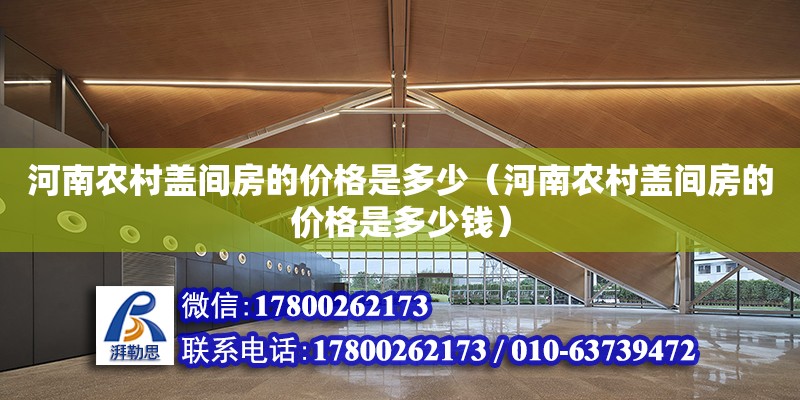 河南农村盖间房的价格是多少（河南农村盖间房的价格是多少钱）

湃勒思

微信:17800262173

联系电话:17800262173 / 010-63739472